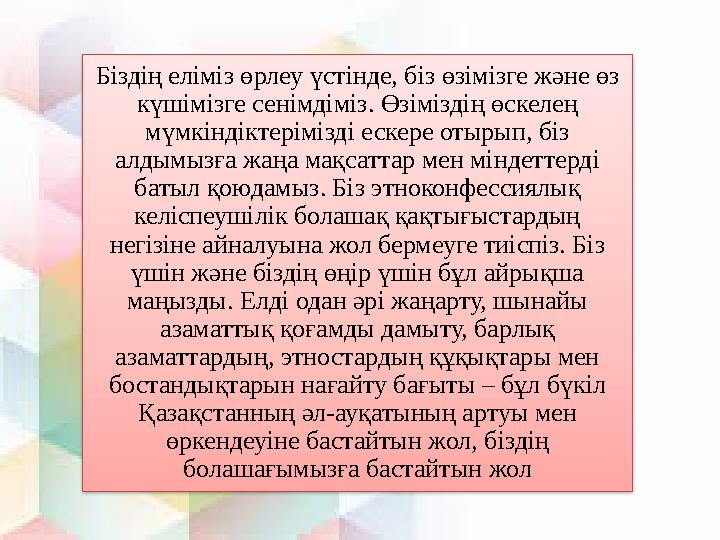 Біздің еліміз өрлеу үстінде, біз өзімізге және өз күшімізге сенімдіміз. Өзіміздің өскелең мүмкіндіктерімізді ескере отырып, біз алдымызға жаңа мақсаттар мен міндеттерді батыл қоюдамыз. Біз этноконфессиялық келіспеушілік болашақ қақтығыстардың негізіне айналуына жол бермеуге тиіспіз. Біз үшін және біздің өңір үшін бұл айрықша маңызды. Елді одан әрі жаңарту, шынайы азаматтық қоғамды дамыту, барлық азаматтардың, этностардың құқықтары мен бостандықтарын нағайту бағыты – бұл бүкіл Қазақстанның әл-ауқатының артуы мен өркендеуіне бастайтын жол, біздің болашағымызға бастайтын жол